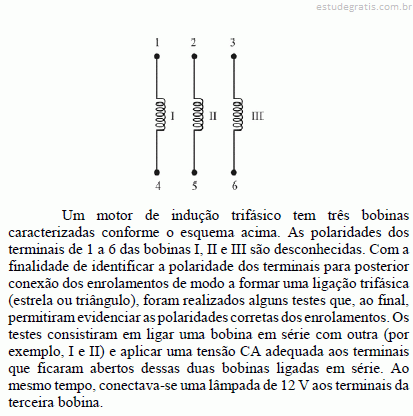 estudegratis.com.br

1 2 3

I II III

4 5 6

Um motor de indução trifásico tem três bobinas caracterizadas conforme o esquema acima. As polaridades dos terminais de 1 a 6 das bobinas I, II e III são desconhecidas. Com a finalidade de identificar a polaridade dos terminais para posterior conexão dos enrolamentos de modo a formar uma ligação trifásica (estrela ou triângulo), foram realizados alguns testes que, ao final, permitiram evidenciar as polaridades corretas dos enrolamentos. Os testes consistiram em ligar uma bobina em série com outra (por exemplo, I e II) e aplicar uma tensão CA adequada aos terminais que ficaram abertos dessas duas bobinas ligadas em série. Ao mesmo tempo, conectava-se uma lâmpada de 12 V aos terminais da terceira bobina.